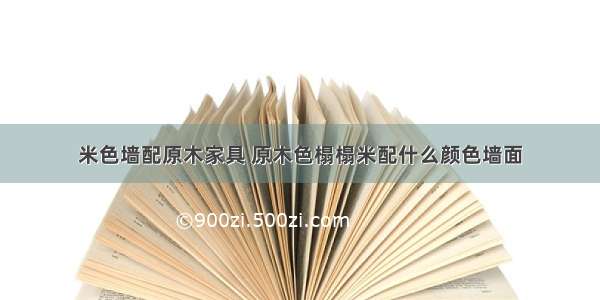 米色墙配原木家具 原木色榻榻米配什么颜色墙面

©900zi.500zi.com